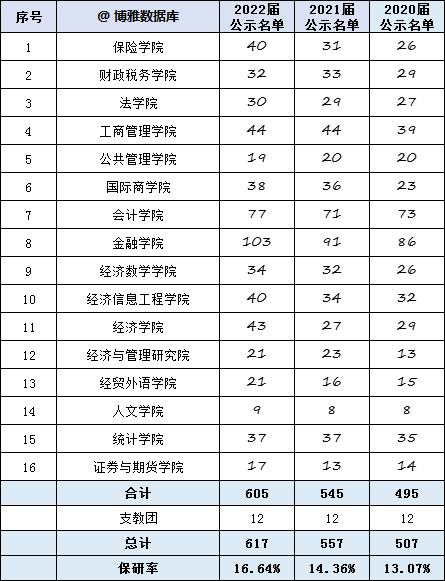 | 序号 | @ 博雅数据库 | 2022届 公示名单 | 2021届 公示名单 | 2020届 公示名单 |
|---|---|---|---|---|
| 1 | 保险学院 | 40 | 31 | 26 |
| 2 | 财政税务学院 | 32 | 33 | 29 |
| 3 | 法学院 | 30 | 29 | 27 |
| 4 | 工商管理学院 | 44 | 44 | 39 |
| 5 | 公共管理学院 | 19 | 20 | 20 |
| 6 | 国际商学院 | 38 | 36 | 23 |
| 7 | 会计学院 | 77 | 71 | 73 |
| 8 | 金融学院 | 103 | 91 | 86 |
| 9 | 经济数学学院 | 34 | 32 | 26 |
| 10 | 经济信息工程学院 | 40 | 34 | 32 |
| 11 | 经济学院 | 43 | 27 | 29 |
| 12 | 经济与管理研究院 | 21 | 23 | 13 |
| 13 | 经贸外语学院 | 21 | 16 | 15 |
| 14 | 人文学院 | 9 | 8 | 8 |
| 15 | 统计学院 | 37 | 37 | 35 |
| 16 | 证券与期货学院 | 17 | 13 | 14 |
| | 合计 | 605 | 545 | 495 |
| | 支教团 | 12 | 12 | 12 |
| | 总计 | 617 | 557 | 507 |
| | 保研率 | 16.64% | 14.36% | 13.07% |